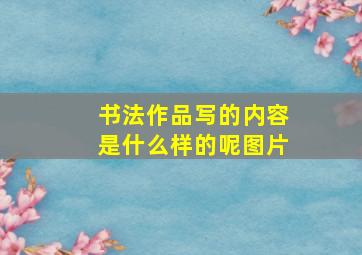 书法作品写的内容是什么样的呢图片